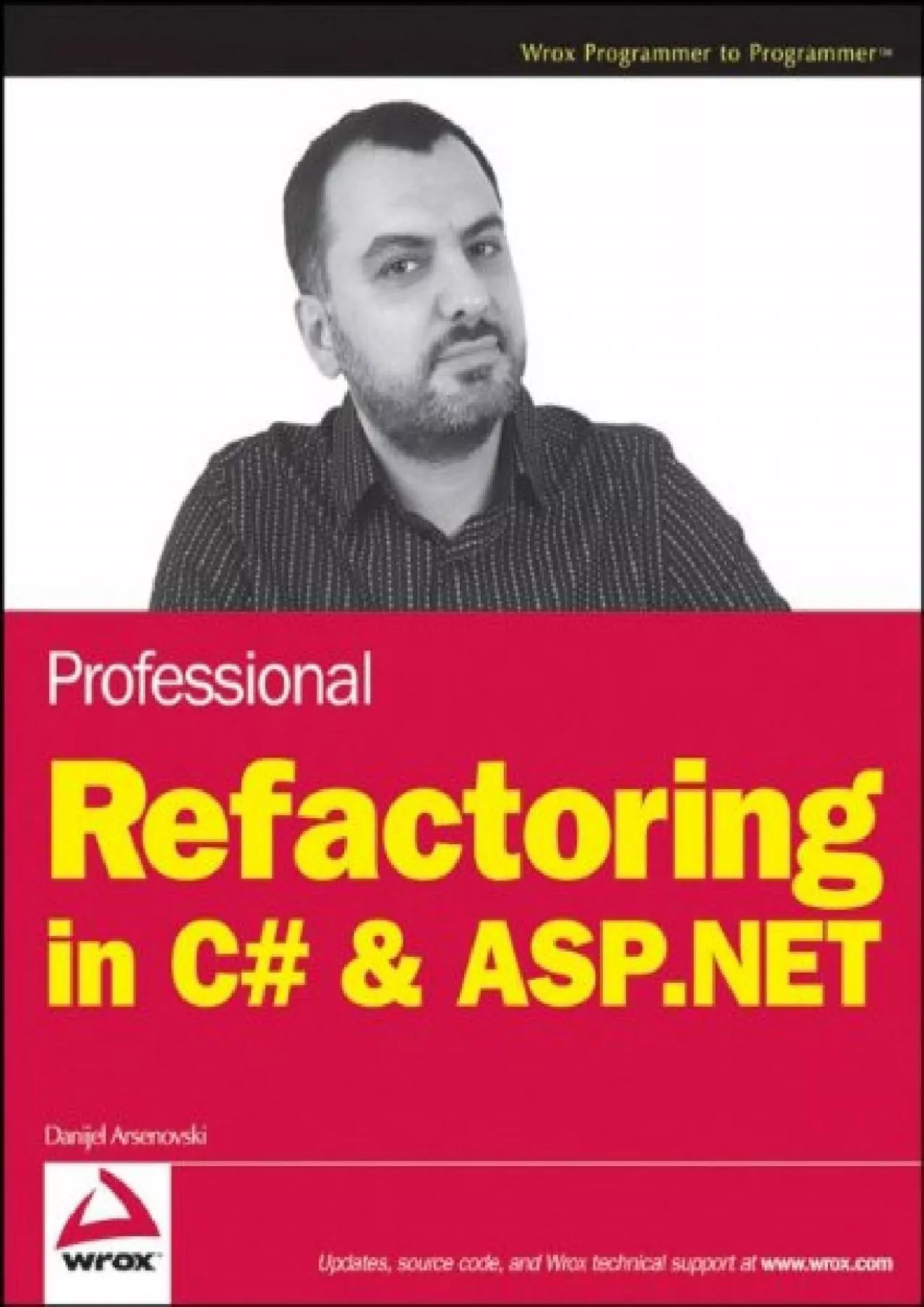 Wrox Programmer to Programmer™

Professional

Refactoring in C# & ASP.NET

Danijel Arsenovski

wrox

Updates, source code, and Wrox technical support at www.wrox.com